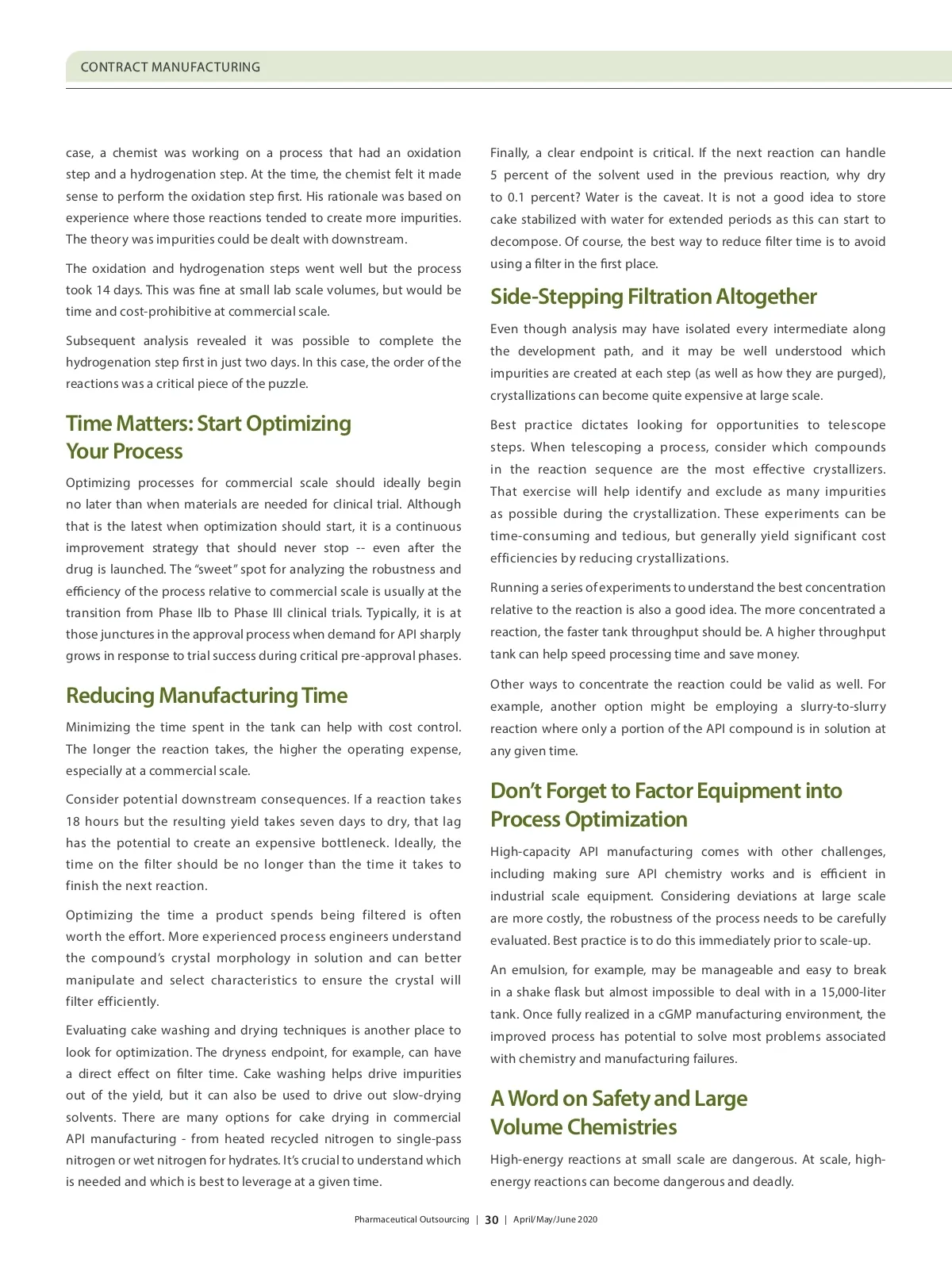 CONTRACT MANUFACTURING

case, a chemist was working on a process that had an oxidation step and a hydrogenation step. At the time, the chemist felt it made sense to perform the oxidation step first. His rationale was based on experience where those reactions tended to create more impurities. The theory was impurities could be dealt with downstream.

The oxidation and hydrogenation steps went well but the process took 14 days. This was fine at small lab scale volumes, but would be time and cost-prohibitive at commercial scale.

Subsequent analysis revealed it was possible to complete the hydrogenation step first in just two days. In this case, the order of the reactions was a critical piece of the puzzle.

Time Matters: Start Optimizing Your Process

Optimizing processes for commercial scale should ideally begin no later than when materials are needed for clinical trial. Although that is the latest when optimization should start, it is a continuous improvement strategy that should never stop -- even after the drug is launched. The "sweet" spot for analyzing the robustness and efficiency of the process relative to commercial scale is usually at the transition from Phase IIb to Phase III clinical trials. Typically, it is at those junctures in the approval process when demand for API sharply grows in response to trial success during critical pre-approval phases.

Reducing Manufacturing Time

Minimizing the time spent in the tank can help with cost control. The longer the reaction takes, the higher the operating expense, especially at a commercial scale.

Consider potential downstream consequences. If a reaction takes 18 hours but the resulting yield takes seven days to dry, that lag has the potential to create an expensive bottleneck. Ideally, the time on the filter should be no longer than the time it takes to finish the next reaction.

Optimizing the time a product spends being filtered is often worth the effort. More experienced process engineers understand the compound's crystal morphology in solution and can better manipulate and select characteristics to ensure the crystal will filter efficiently.

Evaluating cake washing and drying techniques is another place to look for optimization. The dryness endpoint, for example, can have a direct effect on filter time. Cake washing helps drive impurities out of the yield, but it can also be used to drive out slow-drying solvents. There are many options for cake drying in commercial API manufacturing - from heated recycled nitrogen to single-pass nitrogen or wet nitrogen for hydrates. It's crucial to understand which is needed and which is best to leverage at a given time.

Finally, a clear endpoint is critical. If the next reaction can handle 5 percent of the solvent used in the previous reaction, why dry to 0.1 percent? Water is the caveat. It is not a good idea to store cake stabilized with water for extended periods as this can start to decompose. Of course, the best way to reduce filter time is to avoid using a filter in the first place.

Side-Stepping Filtration Altogether

Even though analysis may have isolated every intermediate along the development path, and it may be well understood which impurities are created at each step (as well as how they are purged), crystallizations can become quite expensive at large scale.

Best practice dictates looking for opportunities to telescope steps. When telescoping a process, consider which compounds in the reaction sequence are the most effective crystallizers. That exercise will help identify and exclude as many impurities as possible during the crystallization. These experiments can be time-consuming and tedious, but generally yield significant cost efficiencies by reducing crystallizations.

Running a series of experiments to understand the best concentration relative to the reaction is also a good idea. The more concentrated a reaction, the faster tank throughput should be. A higher throughput tank can help speed processing time and save money.

Other ways to concentrate the reaction could be valid as well. For example, another option might be employing a slurry-to-slurry reaction where only a portion of the API compound is in solution at any given time.

Don't Forget to Factor Equipment into Process Optimization

High-capacity API manufacturing comes with other challenges, including making sure API chemistry works and is efficient in industrial scale equipment. Considering deviations at large scale are more costly, the robustness of the process needs to be carefully evaluated. Best practice is to do this immediately prior to scale-up.

An emulsion, for example, may be manageable and easy to break in a shake flask but almost impossible to deal with in a 15,000-liter tank. Once fully realized in a cGMP manufacturing environment, the improved process has potential to solve most problems associated with chemistry and manufacturing failures.

A Word on Safety and Large Volume Chemistries

High-energy reactions at small scale are dangerous. At scale, high-energy reactions can become dangerous and deadly.

Pharmaceutical Outsourcing | 30 | April/May/June 2020